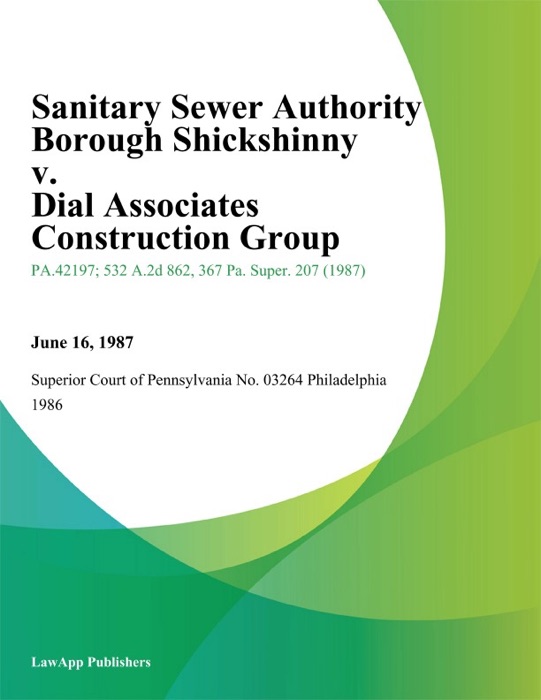 Sanitary Sewer Authority Borough Shickshinny v. Dial Associates Construction Group

PA.42197; 532 A.2d 862, 367 Pa. Super. 207 (1987)

June 16, 1987

Superior Court of Pennsylvania No. 03264 Philadelphia 1986

LawApp Publishers